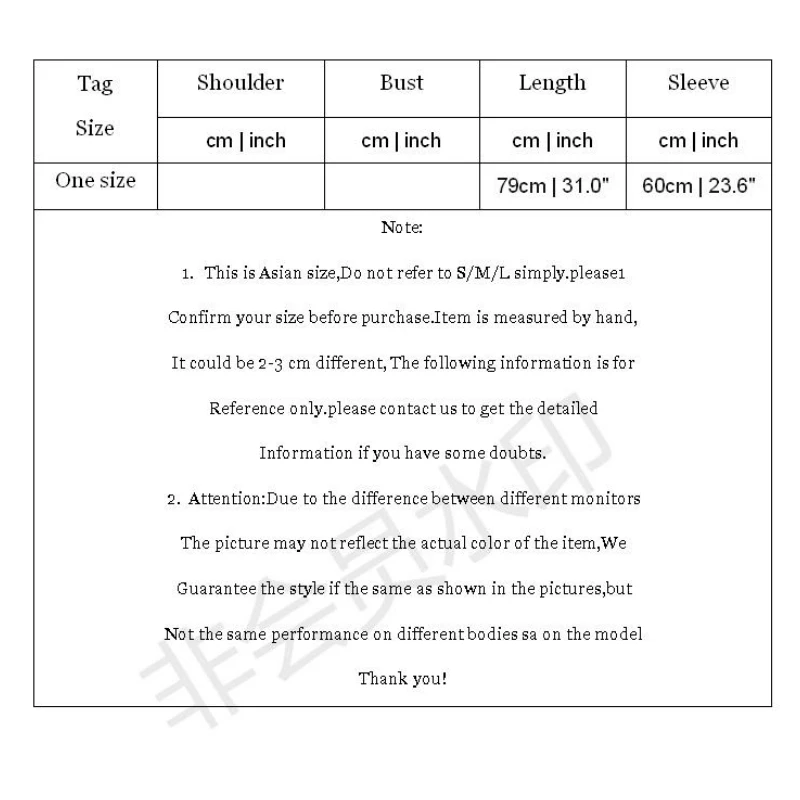 | Tag Size | Shoulder | Bust | Length | Sleeve |
|---|---|---|---|---|
| | cm \| inch | cm \| inch | cm \| inch | cm \| inch |
| One size | | | 79cm \| 31.0" | 60cm \| 23.6" |

Note:

1. This is Asian size,Do not refer to S/M/L simply.please1 Confirm your size before purchase.Item is measured by hand, It could be 2-3 cm different, The following information is for Reference only.please contact us to get the detailed Information if you have some doubts.

2. Attention:Due to the difference between different monitors The picture may not reflect the actual color of the item,We Guarantee the style if the same as shown in the pictures,but Not the same performance on different bodies sa on the model

Thank you!

非会员水印